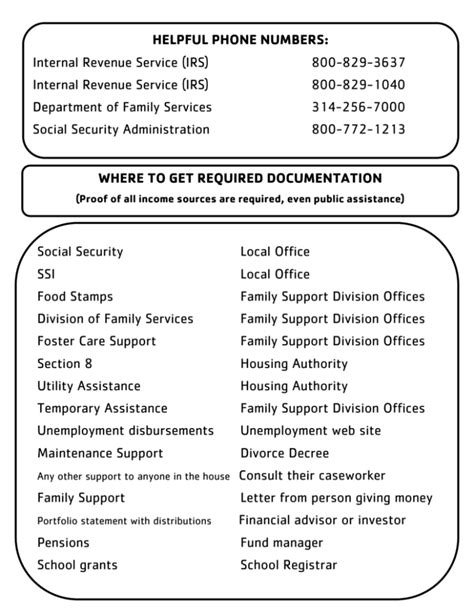 HELPFUL PHONE NUMBERS:

| | |
|---|---|
| Internal Revenue Service (IRS) | 800-829-3637 |
| Internal Revenue Service (IRS) | 800-829-1040 |
| Department of Family Services | 314-256-7000 |
| Social Security Administration | 800-772-1213 |

WHERE TO GET REQUIRED DOCUMENTATION

(Proof of all income sources are required, even public assistance)

| | |
|---|---|
| Social Security | Local Office |
| SSI | Local Office |
| Food Stamps | Family Support Division Offices |
| Division of Family Services | Family Support Division Offices |
| Foster Care Support | Family Support Division Offices |
| Section 8 | Housing Authority |
| Utility Assistance | Housing Authority |
| Temporary Assistance | Family Support Division Offices |
| Unemployment disbursements | Unemployment web site |
| Maintenance Support | Divorce Decree |
| Any other support to anyone in the house | Consult their caseworker |
| Family Support | Letter from person giving money |
| Portfolio statement with distributions | Financial advisor or investor |
| Pensions | Fund manager |
| School grants | School Registrar |